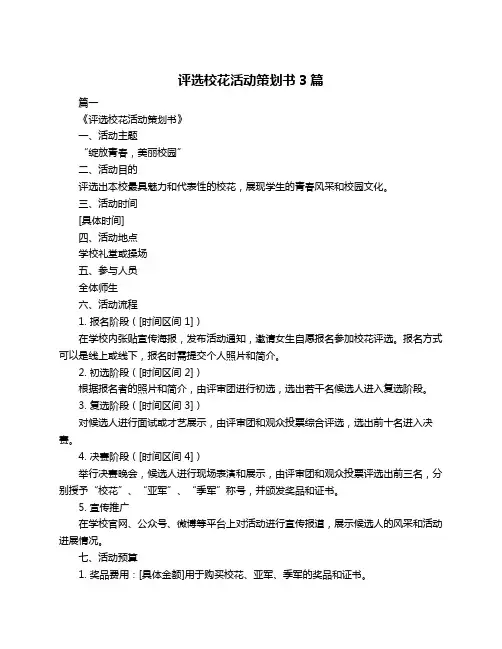 评选校花活动策划书 3 篇

篇一

《评选校花活动策划书》

一、活动主题

“绽放青春，美丽校园”

二、活动目的

评选出本校最具魅力和代表性的校花，展现学生的青春风采和校园文化。

三、活动时间

[具体时间]

四、活动地点

学校礼堂或操场

五、参与人员

全体师生

六、活动流程

1. 报名阶段（[时间区间 1]）

在学校内张贴宣传海报，发布活动通知，邀请女生自愿报名参加校花评选。报名方式可以是线上或线下，报名时需提交个人照片和简介。

2. 初选阶段（[时间区间 2]）

根据报名者的照片和简介，由评审团进行初选，选出若干名候选人进入复选阶段。

3. 复选阶段（[时间区间 3]）

对候选人进行面试或才艺展示，由评审团和观众投票综合评选，选出前十名进入决赛。

4. 决赛阶段（[时间区间 4]）

举行决赛晚会，候选人进行现场表演和展示，由评审团和观众投票评选出前三名，分别授予“校花”、“亚军”、“季军”称号，并颁发奖品和证书。

5. 宣传推广

在学校官网、公众号、微博等平台上对活动进行宣传报道，展示候选人的风采和活动进展情况。

七、活动预算

1. 奖品费用：[具体金额]用于购买校花、亚军、季军的奖品和证书。